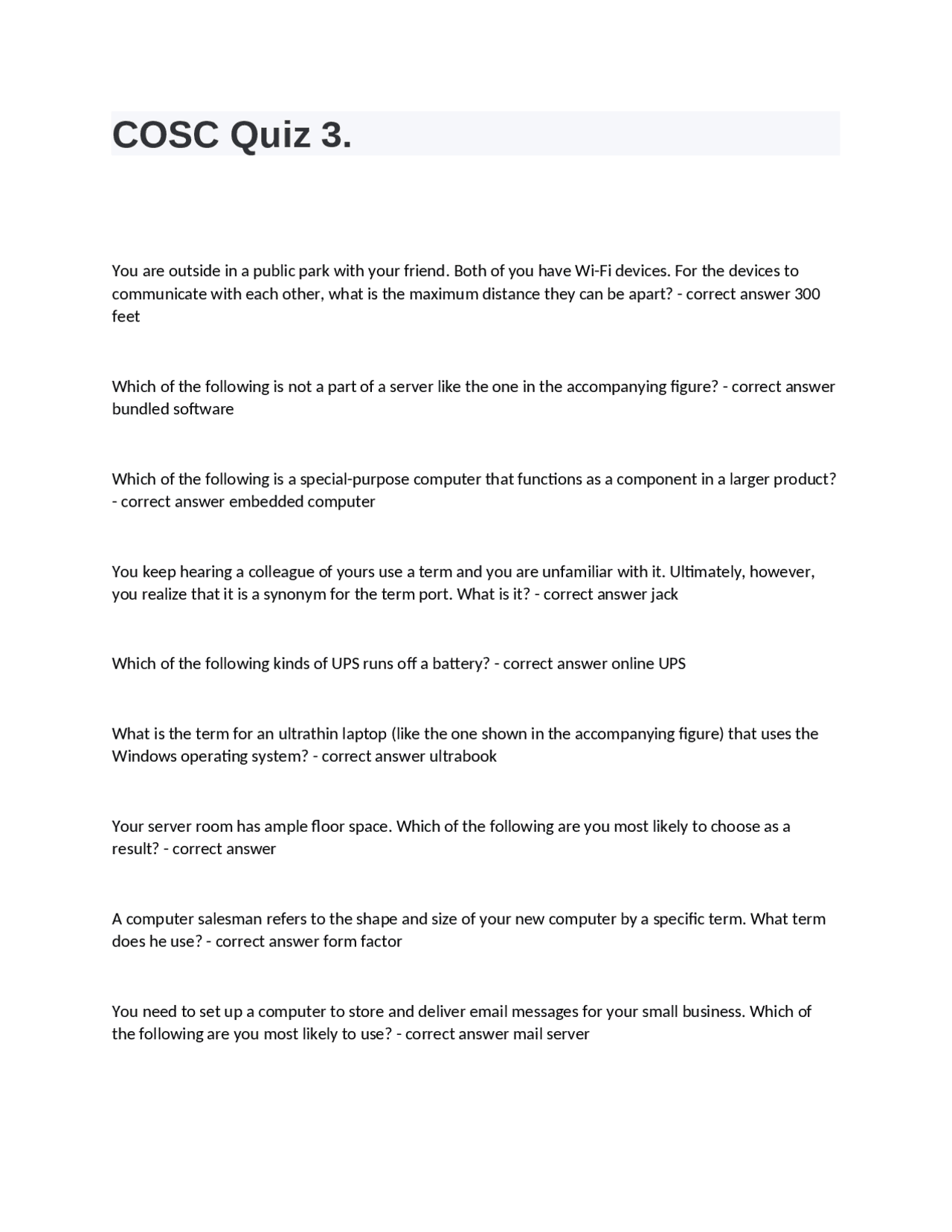 COSC Quiz 3.

You are outside in a public park with your friend. Both of you have Wi-Fi devices. For the devices to communicate with each other, what is the maximum distance they can be apart? - correct answer 300 feet

Which of the following is not a part of a server like the one in the accompanying figure? - correct answer bundled software

Which of the following is a special-purpose computer that functions as a component in a larger product? - correct answer embedded computer

You keep hearing a colleague of yours use a term and you are unfamiliar with it. Ultimately, however, you realize that it is a synonym for the term port. What is it? - correct answer jack

Which of the following kinds of UPS runs off a battery? - correct answer online UPS

What is the term for an ultrathin laptop (like the one shown in the accompanying figure) that uses the Windows operating system? - correct answer ultrabook

Your server room has ample floor space. Which of the following are you most likely to choose as a result? - correct answer

A computer salesman refers to the shape and size of your new computer by a specific term. What term does he use? - correct answer form factor

You need to set up a computer to store and deliver email messages for your small business. Which of the following are you most likely to use? - correct answer mail server